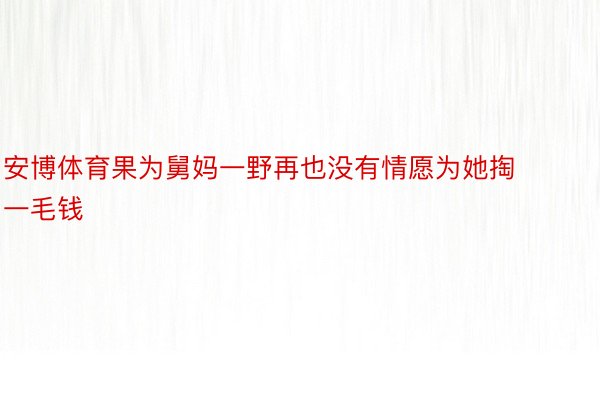 安博体育果为舅妈一野再也没有情愿为她掏一毛钱